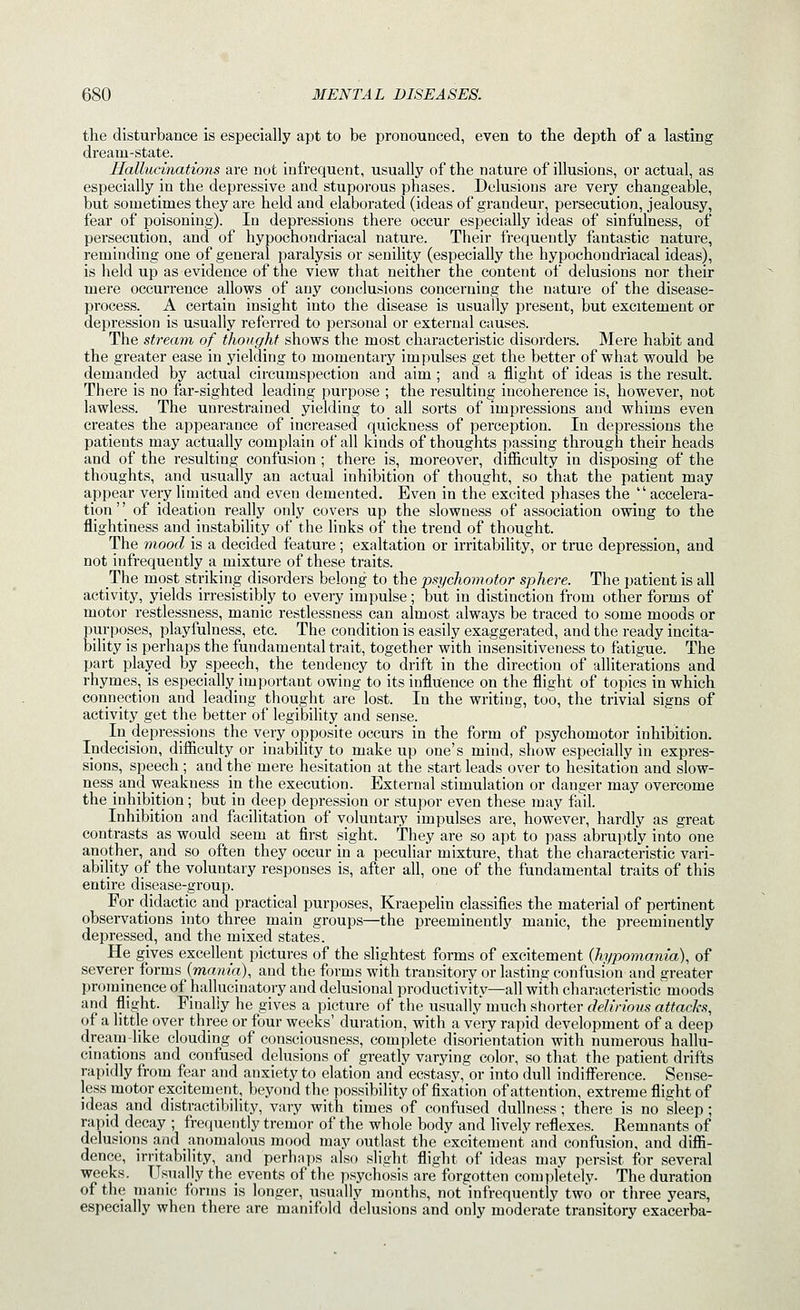 680 MENTAL DISEASES.

the disturbance is especially apt to be pronounced, even to the depth of a lasting dream-state.

Hallucinations are not infrequent, usually of the nature of illusions, or actual, as especially in the depressive and stuporous phases. Delusions are very changeable, but sometimes they are held and elaborated (ideas of grandeur, persecution, jealousy, fear of poisoning). In depressions there occur especially ideas of sinfulness, of persecution, and of hypochondriacal nature. Their frequently fantastic nature, reminding one of general paralysis or senility (especially the hypochondriacal ideas), is held up as evidence of the view that neither the content of delusions nor their mere occurrence allows of any conclusions concerning the nature of the disease-process. A certain insight into the disease is usually present, but excitement or depression is usually referred to personal or external causes.

The stream of thought shows the most characteristic disorders. Mere habit and the greater ease in yielding to momentary impulses get the better of what would be demanded by actual circumspection and aim; and a flight of ideas is the result. There is no far-sighted leading purpose; the resulting incoherence is, however, not lawless. The unrestrained yielding to all sorts of impressions and whims even creates the appearance of increased quickness of perception. In depressions the patients may actually complain of all kinds of thoughts passing through their heads and of the resulting confusion; there is, moreover, difficulty in disposing of the thoughts, and usually an actual inhibition of thought, so that the patient may appear very limited and even demented. Even in the excited phases the "acceleration" of ideation really only covers up the slowness of association owing to the flightiness and instability of the links of the trend of thought.

The mood is a decided feature; exaltation or irritability, or true depression, and not infrequently a mixture of these traits.

The most striking disorders belong to the psychomotor sphere. The patient is all activity, yields irresistibly to every impulse; but in distinction from other forms of motor restlessness, manic restlessness can almost always be traced to some moods or purposes, playfulness, etc. The condition is easily exaggerated, and the ready incitability is perhaps the fundamental trait, together with insensitiveness to fatigue. The part played by speech, the tendency to drift in the direction of alliterations and rhymes, is especially important owing to its influence on the flight of topics in which connection and leading thought are lost. In the writing, too, the trivial signs of activity get the better of legibility and sense.

In depressions the very opposite occurs in the form of psychomotor inhibition. Indecision, difficulty or inability to make up one's mind, show especially in expressions, speech; and the mere hesitation at the start leads over to hesitation and slowness and weakness in the execution. External stimulation or danger may overcome the inhibition; but in deep depression or stupor even these may fail.

Inhibition and facilitation of voluntary impulses are, however, hardly as great contrasts as would seem at first sight. They are so apt to pass abruptly into one another, and so often they occur in a peculiar mixture, that the characteristic variability of the voluntary responses is, after all, one of the fundamental traits of this entire disease-group.

For didactic and practical purposes, Kraepelin classifies the material of pertinent observations into three main groups—the preeminently manic, the preeminently depressed, and the mixed states.

He gives excellent pictures of the slightest forms of excitement (hypomania), of severer forms (mania), and the forms with transitory or lasting confusion and greater prominence of hallucinatory and delusional productivity—all with characteristic moods and flight. Finally he gives a picture of the usually much shorter delirious attacks, of a little over three or four weeks' duration, with a very rapid development of a deep dream-like clouding of consciousness, complete disorientation with numerous hallucinations and confused delusions of greatly varying color, so that the patient drifts rapidly from fear and anxiety to elation and ecstasy, or into dull indifference. Senseless motor excitement, beyond the possibility of fixation of attention, extreme flight of ideas and distractibility, vary with times of confused dullness; there is no sleep; rapid decay; frequently tremor of the whole body and lively reflexes. Remnants of delusions and anomalous mood may outlast the excitement and confusion, and diffidence, irritability, and perhaps also slight flight of ideas may persist for several weeks. Usually the events of the psychosis are forgotten completely. The duration of the manic forms is longer, usually months, not infrequently two or three years, especially when there are manifold delusions and only moderate transitory exacerba-